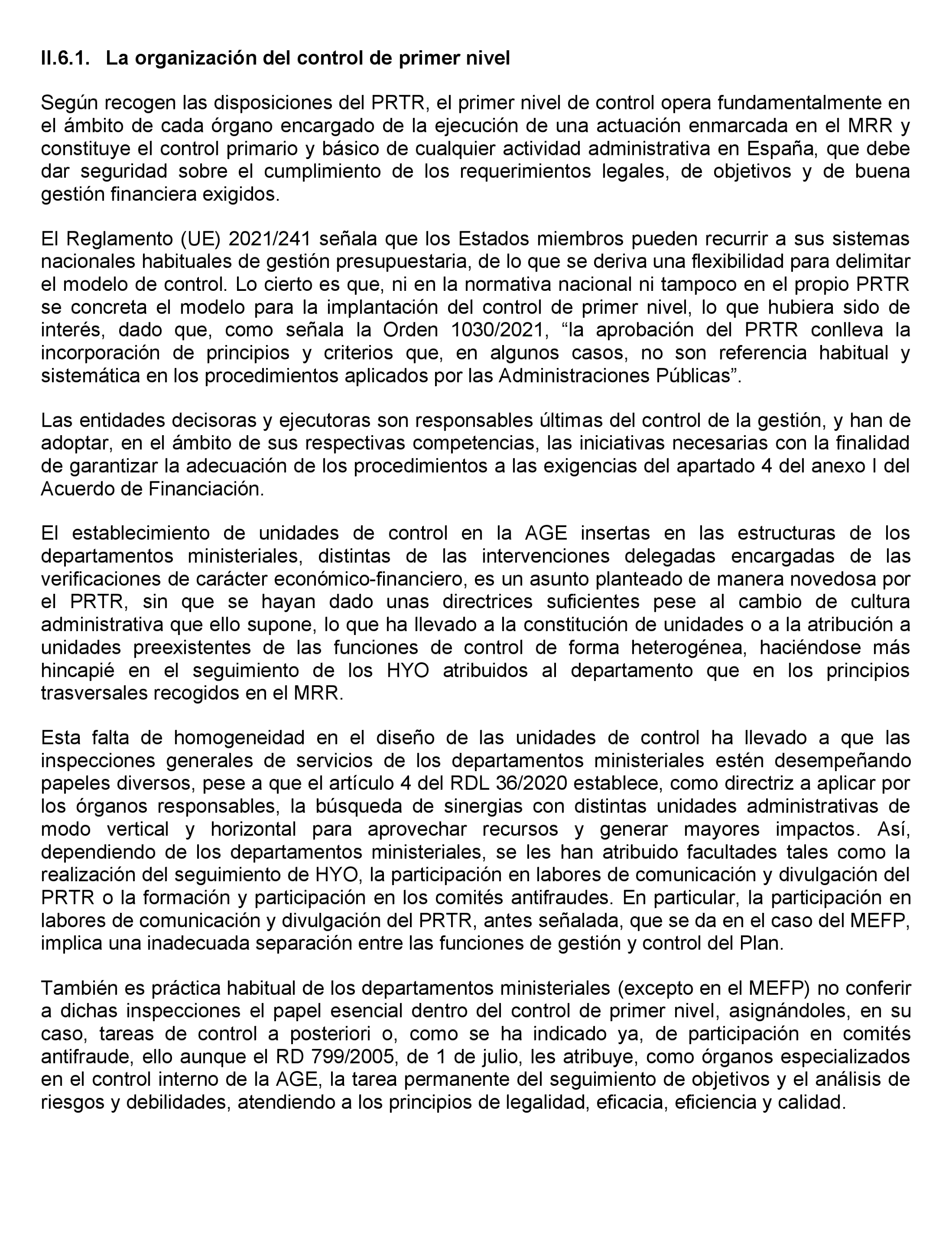 II.6.1. La organización del control de primer nivel

Según recogen las disposiciones del PRTR, el primer nivel de control opera fundamentalmente en el ámbito de cada órgano encargado de la ejecución de una actuación enmarcada en el MRR y constituye el control primario y básico de cualquier actividad administrativa en España, que debe dar seguridad sobre el cumplimiento de los requerimientos legales, de objetivos y de buena gestión financiera exigidos.

El Reglamento (UE) 2021/241 señala que los Estados miembros pueden recurrir a sus sistemas nacionales habituales de gestión presupuestaria, de lo que se deriva una flexibilidad para delimitar el modelo de control. Lo cierto es que, ni en la normativa nacional ni tampoco en el propio PRTR se concreta el modelo para la implantación del control de primer nivel, lo que hubiera sido de interés, dado que, como señala la Orden 1030/2021, “la aprobación del PRTR conlleva la incorporación de principios y criterios que, en algunos casos, no son referencia habitual y sistemática en los procedimientos aplicados por las Administraciones Públicas”.

Las entidades decisoras y ejecutoras son responsables últimas del control de la gestión, y han de adoptar, en el ámbito de sus respectivas competencias, las iniciativas necesarias con la finalidad de garantizar la adecuación de los procedimientos a las exigencias del apartado 4 del anexo I del Acuerdo de Financiación.

El establecimiento de unidades de control en la AGE insertas en las estructuras de los departamentos ministeriales, distintas de las intervenciones delegadas encargadas de las verificaciones de carácter económico-financiero, es un asunto planteado de manera novedosa por el PRTR, sin que se hayan dado unas directrices suficientes pese al cambio de cultura administrativa que ello supone, lo que ha llevado a la constitución de unidades o a la atribución a unidades preexistentes de las funciones de control de forma heterogénea, haciéndose más hincapié en el seguimiento de los HYO atribuidos al departamento que en los principios trasversales recogidos en el MRR.

Esta falta de homogeneidad en el diseño de las unidades de control ha llevado a que las inspecciones generales de servicios de los departamentos ministeriales estén desempeñando papeles diversos, pese a que el artículo 4 del RDL 36/2020 establece, como directriz a aplicar por los órganos responsables, la búsqueda de sinergias con distintas unidades administrativas de modo vertical y horizontal para aprovechar recursos y generar mayores impactos. Así, dependiendo de los departamentos ministeriales, se les han atribuido facultades tales como la realización del seguimiento de HYO, la participación en labores de comunicación y divulgación del PRTR o la formación y participación en los comités antifraudes. En particular, la participación en labores de comunicación y divulgación del PRTR, antes señalada, que se da en el caso del MEFP, implica una inadecuada separación entre las funciones de gestión y control del Plan.

También es práctica habitual de los departamentos ministeriales (excepto en el MEFP) no conferir a dichas inspecciones el papel esencial dentro del control de primer nivel, asignándoles, en su caso, tareas de control a posteriori o, como se ha indicado ya, de participación en comités antifraude, ello aunque el RD 799/2005, de 1 de julio, les atribuye, como órganos especializados en el control interno de la AGE, la tarea permanente del seguimiento de objetivos y el análisis de riesgos y debilidades, atendiendo a los principios de legalidad, eficacia, eficiencia y calidad.